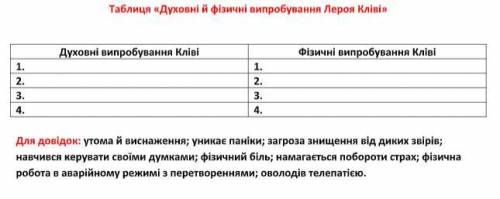 Таблиця «Духовні й фізичні випробування Лероя Кліві»

| Духовні випробування Кліві | Фізичні випробування Кліві |
|---|---|
| 1. | 1. |
| 2. | 2. |
| 3. | 3. |
| 4. | 4. |

Для довідок: утома й виснаження; уникає паніки; загроза знищення від диких звірів; навчився керувати своїми думками; фізичний біль; намагається побороти страх; фізична робота в аварійному режимі з перетвореннями; оволодів телепатією.